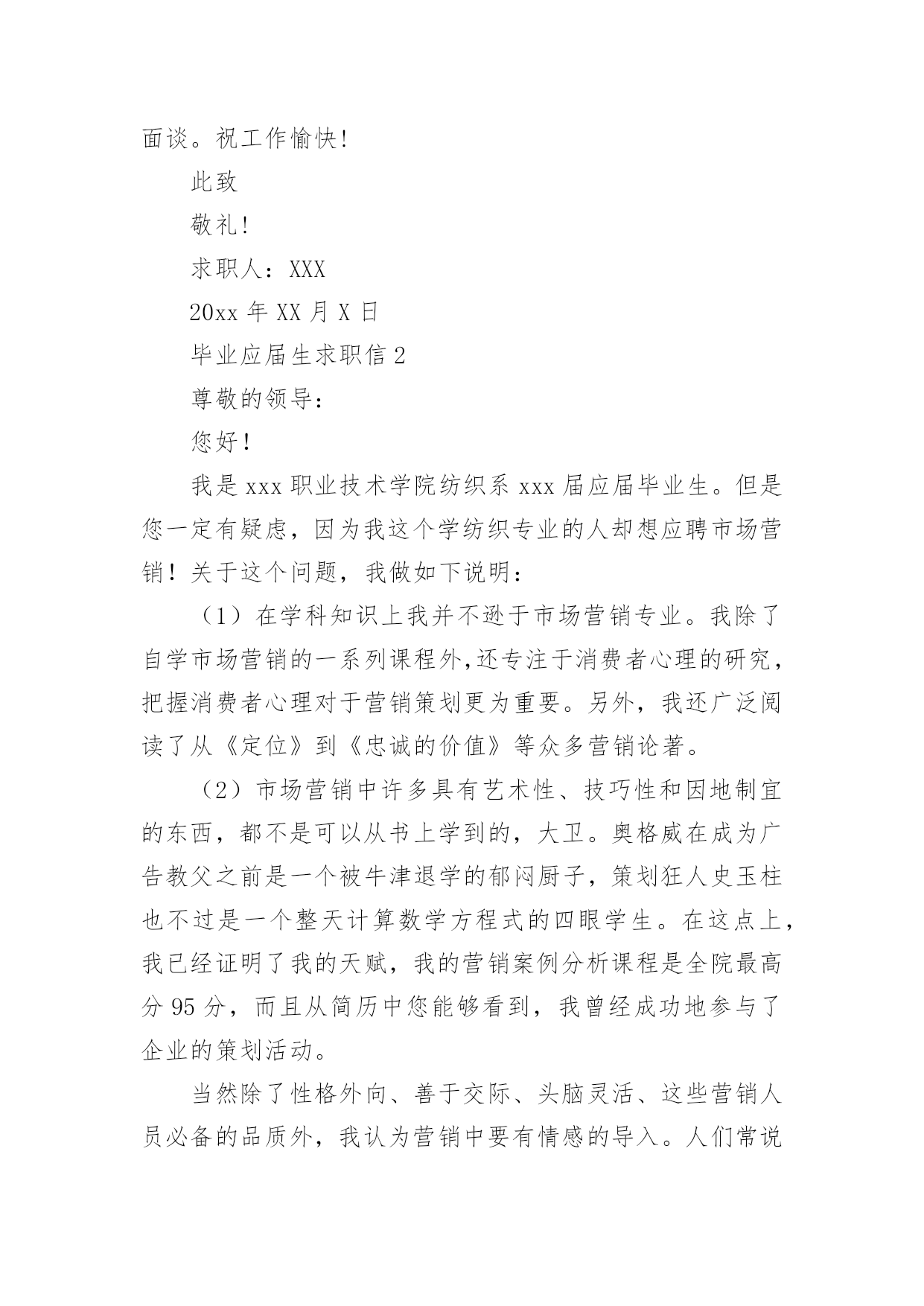 面谈。祝工作愉快!

此致

敬礼!

求职人：XXX

20xx 年 XX 月 X 日

毕业应届生求职信 2

尊敬的领导：

您好！

我是 xxx 职业技术学院纺织系 xxx 届应届毕业生。但是您一定有疑虑，因为我这个学纺织专业的人却想应聘市场营销！关于这个问题，我做如下说明：

（1）在学科知识上我并不逊于市场营销专业。我除了自学市场营销的一系列课程外,还专注于消费者心理的研究，把握消费者心理对于营销策划更为重要。另外，我还广泛阅读了从《定位》到《忠诚的价值》等众多营销论著。

（2）市场营销中许多具有艺术性、技巧性和因地制宜的东西，都不是可以从书上学到的，大卫。奥格威在成为广告教父之前是一个被牛津退学的郁闷厨子，策划狂人史玉柱也不过是一个整天计算数学方程式的四眼学生。在这点上，我已经证明了我的天赋，我的营销案例分析课程是全院最高分 95 分，而且从简历中您能够看到，我曾经成功地参与了企业的策划活动。

当然除了性格外向、善于交际、头脑灵活、这些营销人员必备的品质外，我认为营销中要有情感的导入。人们常说